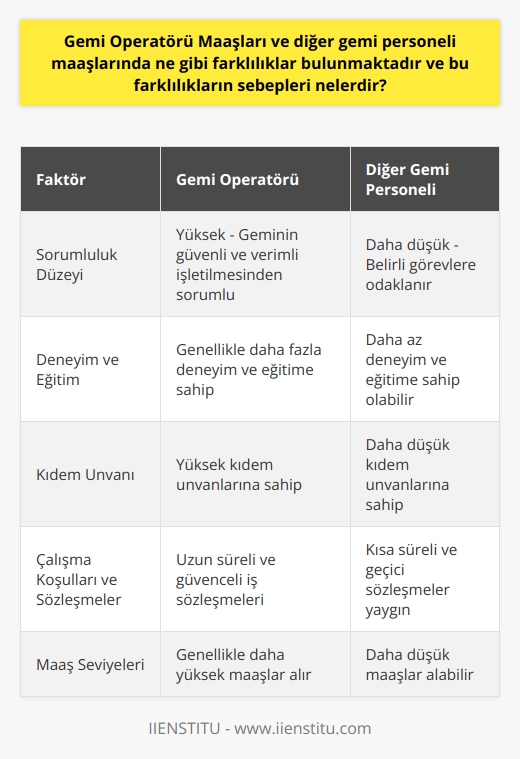 Gemi Operatörü Maaşları ve diğer gemi personeli maaşlarında ne gibi farklılıklar bulunmaktadır ve bu farklılıkların sebepleri nelerdir?

| Faktör | Gemi Operatörü | Diğer Gemi Personeli |
|---|---|---|
| Sorumluluk Düzeyi | Yüksek - Geminin güvenli ve verimli işletilmesinden sorumlu | Daha düşük - Belirli görevlere odaklanır |
| Deneyim ve Eğitim | Genellikle daha fazla deneyim ve eğitime sahip | Daha az deneyim ve eğitime sahip olabilir |
| Kıdem Unvanı | Yüksek kıdem unvanlarına sahip | Daha düşük kıdem unvanlarına sahip |
| Çalışma Koşulları ve Sözleşmeler | Uzun süreli ve güvenceli iş sözleşmeleri | Kısa süreli ve geçici sözleşmeler yaygın |
| Maaş Seviyeleri | Genellikle daha yüksek maaşlar alır | Daha düşük maaşlar alabilir |

IIENSTITU - www.iienstitu.com